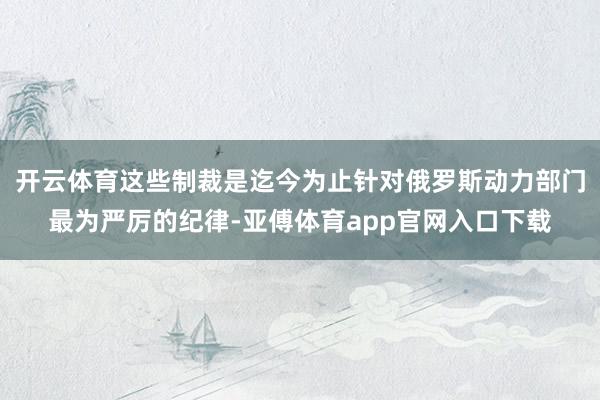 开云体育这些制裁是迄今为止针对俄罗斯动力部门最为严厉的纪律-亚傅体育app官网入口下载